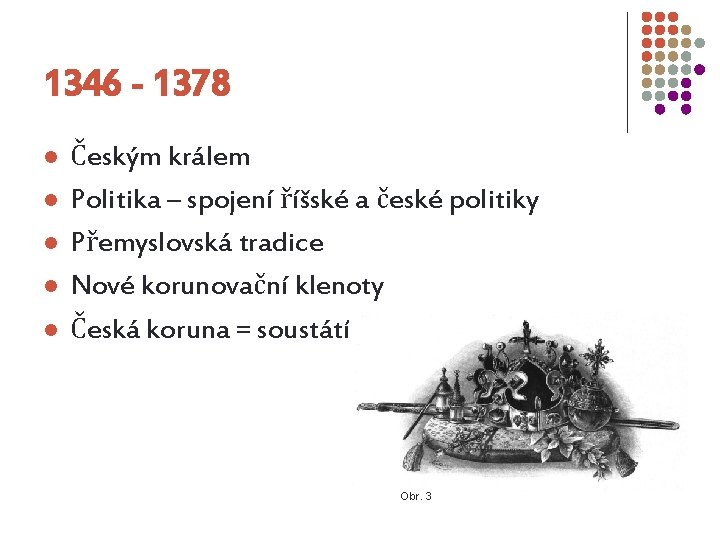 1346 - 1378

• Českým králem
• Politika – spojení říšské a české politiky
• Přemyslovská tradice
• Nové korunovační klenoty
• Česká koruna = soustátí

Obr. 3